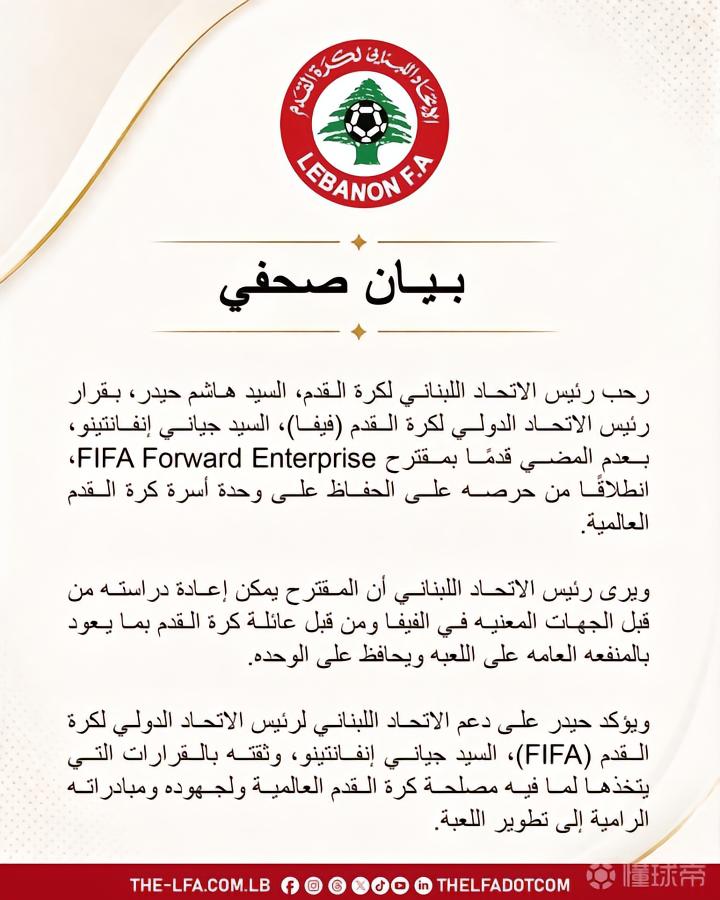 الاتحاد اللبناني لكرة القدم
LEBANON F.A

بيان صحفي

رحب رئيس الاتحاد اللبناني لكرة القدم، السيد هاشم حيدر، بقرار رئيس الاتحاد الدولي لكرة القدم (فيفا)، السيد جياني إنفانتينو، بعدم المضي قدمًا بمقترح FIFA Forward Enterprise، انطلاقًا من حرصه على الحفاظ على وحدة أسرة كرة القدم العالمية.

ويرى رئيس الاتحاد اللبناني أن المقترح يمكن إعادة دراسته من قبل الجهات المعنيه في الفيفا ومن قبل عائلة كرة القدم بما يعود بالمنفعه العامه على اللعبه ويحافظ على الوحده.

ويؤكد حيدر على دعم الاتحاد اللبناني لرئيس الاتحاد الدولي لكرة القدم (FIFA)، السيد جياني إنفانتينو، وثقته بالقرارات التي يتخذها لما فيه مصلحة كرة القدم العالمية ولجهوده ومبادراته الرامية إلى تطوير اللعبة.

THE-LFA.COM.LB THELFADOTCOM 懂球帝